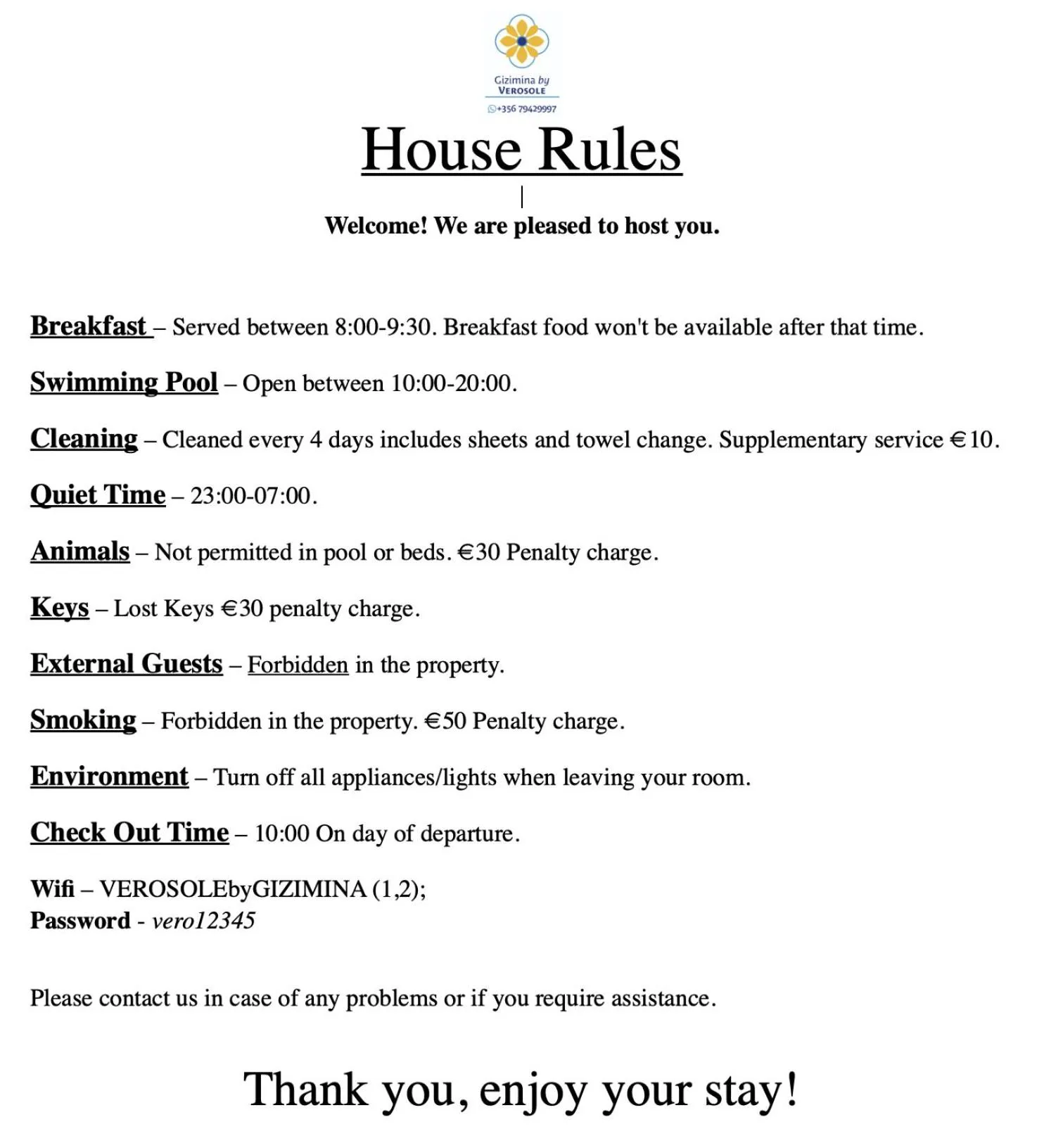 Gizimina by
VEROSOLE
+356 79429997

House Rules

Welcome! We are pleased to host you.

Breakfast – Served between 8:00-9:30. Breakfast food won't be available after that time.

Swimming Pool – Open between 10:00-20:00.

Cleaning – Cleaned every 4 days includes sheets and towel change. Supplementary service €10.

Quiet Time – 23:00-07:00.

Animals – Not permitted in pool or beds. €30 Penalty charge.

Keys – Lost Keys €30 penalty charge.

External Guests – Forbidden in the property.

Smoking – Forbidden in the property. €50 Penalty charge.

Environment – Turn off all appliances/lights when leaving your room.

Check Out Time – 10:00 On day of departure.

Wifi – VEROSOLEbyGIZIMINA (1,2);
Password - vero12345

Please contact us in case of any problems or if you require assistance.

Thank you, enjoy your stay!